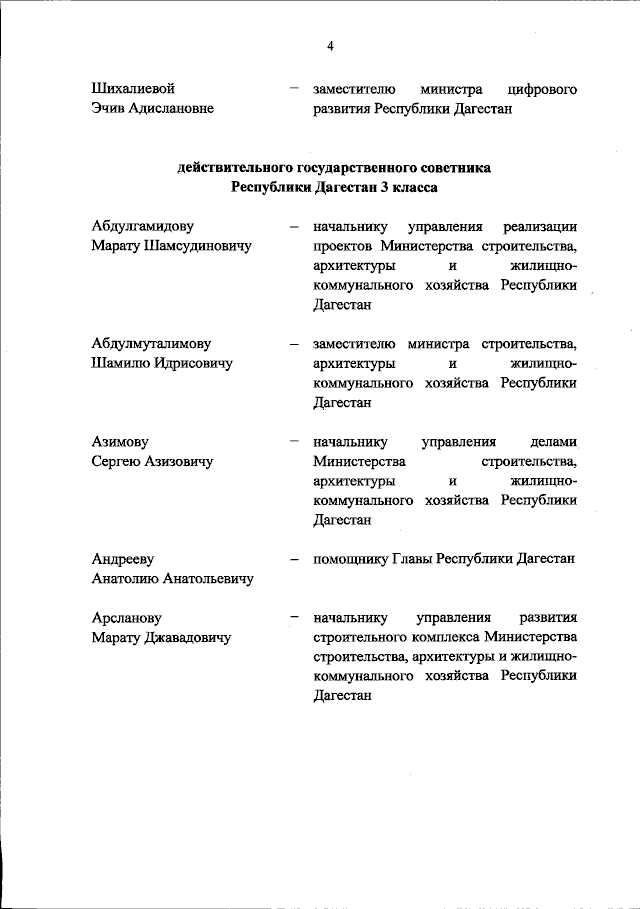 4

Шихалиевой Эчив Адислановне – заместителю министра цифрового развития Республики Дагестан

действительного государственного советника Республики Дагестан 3 класса

Абдулгамидову Марату Шамсудиновичу – начальнику управления реализации проектов Министерства строительства, архитектуры и жилищно-коммунального хозяйства Республики Дагестан

Абдулмуталимову Шамилю Идрисовичу – заместителю министра строительства, архитектуры и жилищно-коммунального хозяйства Республики Дагестан

Азимову Сергею Азизовичу – начальнику управления делами Министерства строительства, архитектуры и жилищно-коммунального хозяйства Республики Дагестан

Андрееву Анатолию Анатольевичу – помощнику Главы Республики Дагестан

Арсланову Марату Джавадовичу – начальнику управления развития строительного комплекса Министерства строительства, архитектуры и жилищно-коммунального хозяйства Республики Дагестан